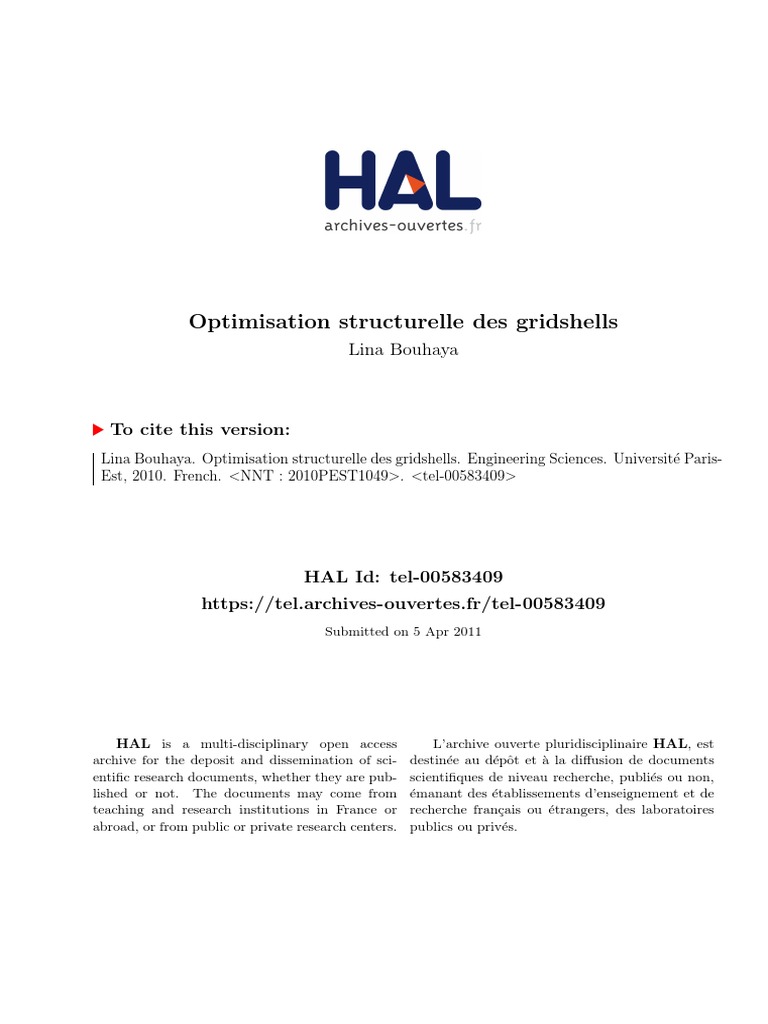 HAL
archives-ouvertes.fr

Optimisation structurelle des gridshells
Lina Bouhaya

To cite this version:

Lina Bouhaya. Optimisation structurelle des gridshells. Engineering Sciences. Université Paris-Est, 2010. French. <NNT : 2010PEST1049>. <tel-00583409>

HAL Id: tel-00583409
https://tel.archives-ouvertes.fr/tel-00583409
Submitted on 5 Apr 2011

HAL is a multi-disciplinary open access archive for the deposit and dissemination of scientific research documents, whether they are published or not. The documents may come from teaching and research institutions in France or abroad, or from public or private research centers.

L'archive ouverte pluridisciplinaire HAL, est destinée au dépôt et à la diffusion de documents scientifiques de niveau recherche, publiés ou non, émanant des établissements d'enseignement et de recherche français ou étrangers, des laboratoires publics ou privés.